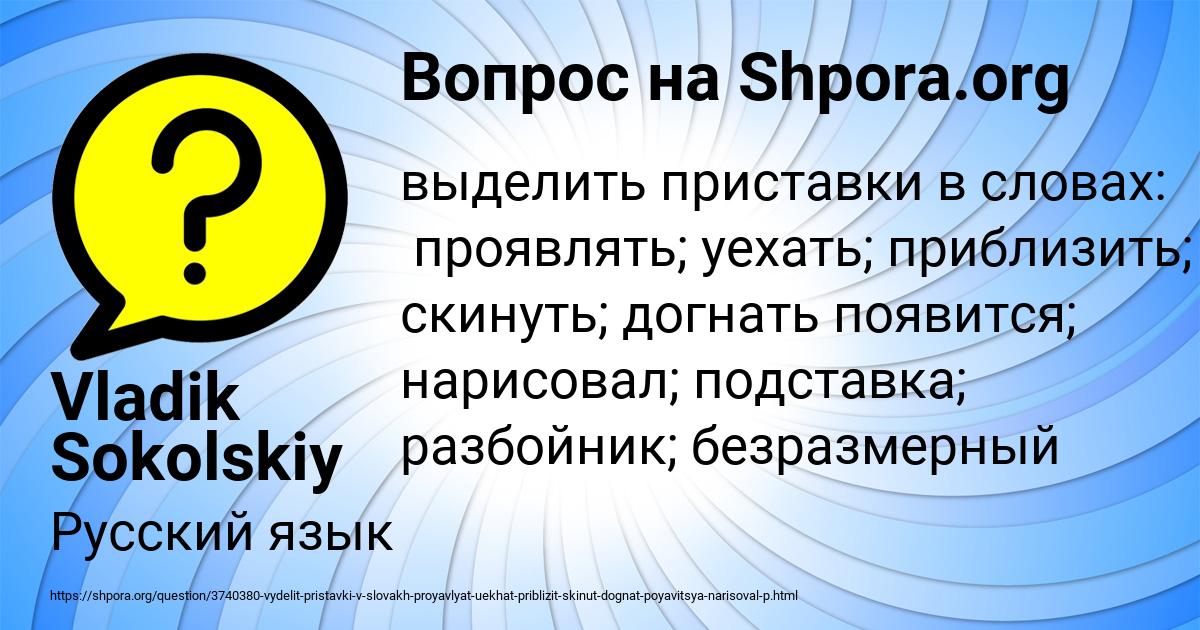 Вопрос на Shpora.org

выделить приставки в словах: проявлять; уехать; приблизить; скинуть; догнать появится; нарисовал; подставка; разбойник; безразмерный

Vladik Sokolskiy

Русский язык

https://shpora.org/question/3740380-vydelit-pristavki-v-slovakh-proyavlyat-uekhat-priblizit-skinut-dognat-poyavitsya-narisoval-p.html